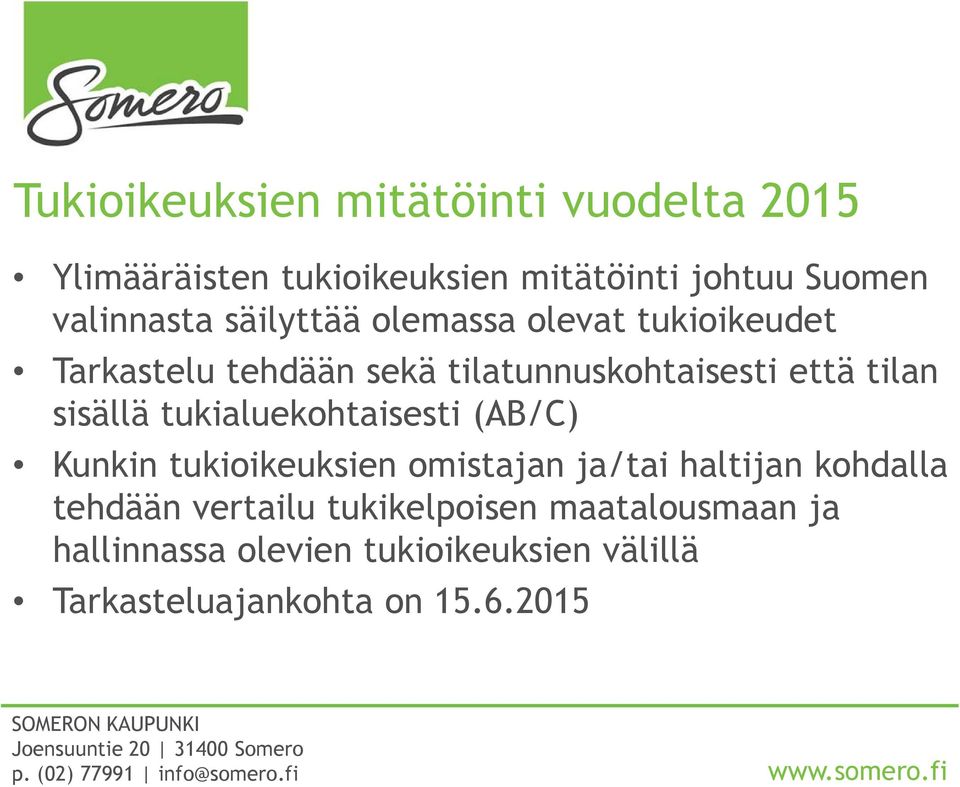 Somero

Tukioikeuksien mitätöinti vuodelta 2015

• Ylimääräisten tukioikeuksien mitätöinti johtuu Suomen valinnasta säilyttää olemassa olevat tukioikeudet
• Tarkastelu tehdään sekä tilatunnuskohtaisesti että tilan sisällä tukialuekohtaisesti (AB/C)
• Kunkin tukioikeuksien omistajan ja/tai haltijan kohdalla tehdään vertailu tukikelpoisen maatalousmaan ja hallinnassa olevien tukioikeuksien välillä
• Tarkasteluajankohta on 15.6.2015

SOMERON KAUPUNKI
Joensuuntie 20 | 31400 Somero
p. (02) 77991 | info@somero.fi

www.somero.fi